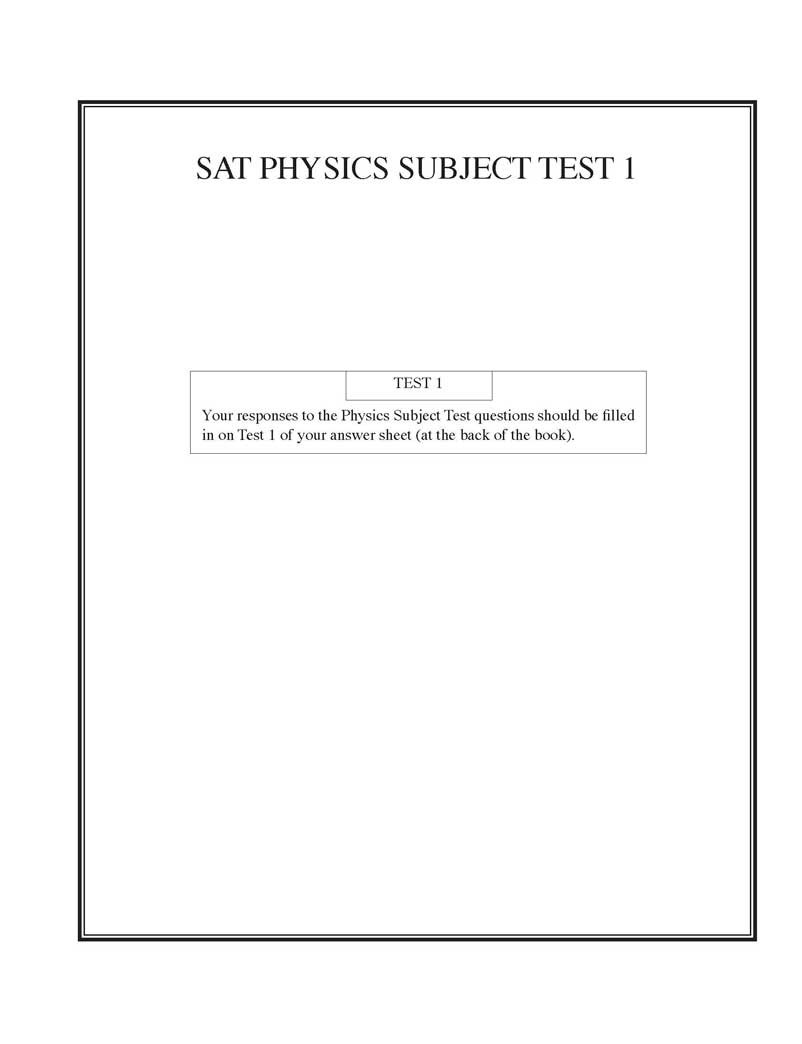 SAT PHYSICS SUBJECT TEST 1

TEST 1

Your responses to the Physics Subject Test questions should be filled in on Test 1 of your answer sheet (at the back of the book).